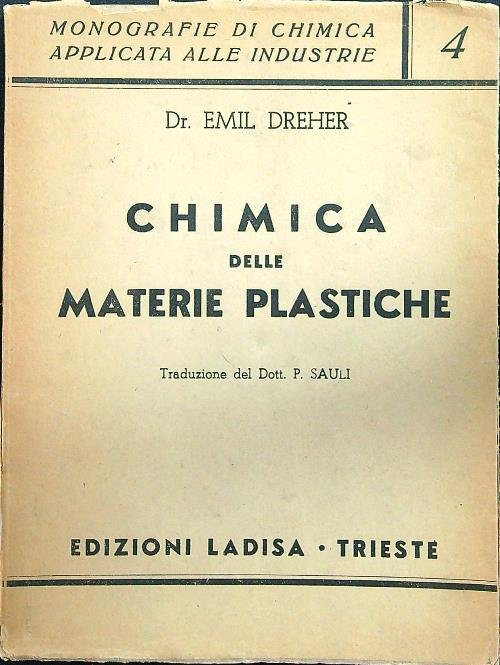 MONOGRAFIE DI CHIMICA APPLICATA ALLE INDUSTRIE

4

Dr. EMIL DREHER

CHIMICA

DELLE

MATERIE PLASTICHE

Traduzione del Dott. P. SAULI

EDIZIONI LADISA · TRIESTE